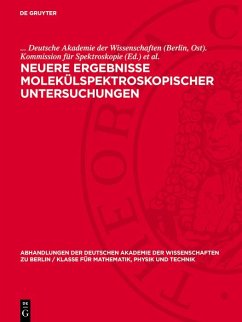 DE GRUYTER

... Deutsche Akademie der Wissenschaften (Berlin, Ost). Kommission für Spektroskopie (Ed.) et al.

NEUERE ERGEBNISSE MOLEKÜLSPEKTROSKOPISCHER UNTERSUCHUNGEN

ABHANDLUNGEN DER DEUTSCHEN AKADEMIE DER WISSENSCHAFTEN ZU BERLIN / KLASSE FÜR MATHEMATIK, PHYSIK UND TECHNIK

DE G